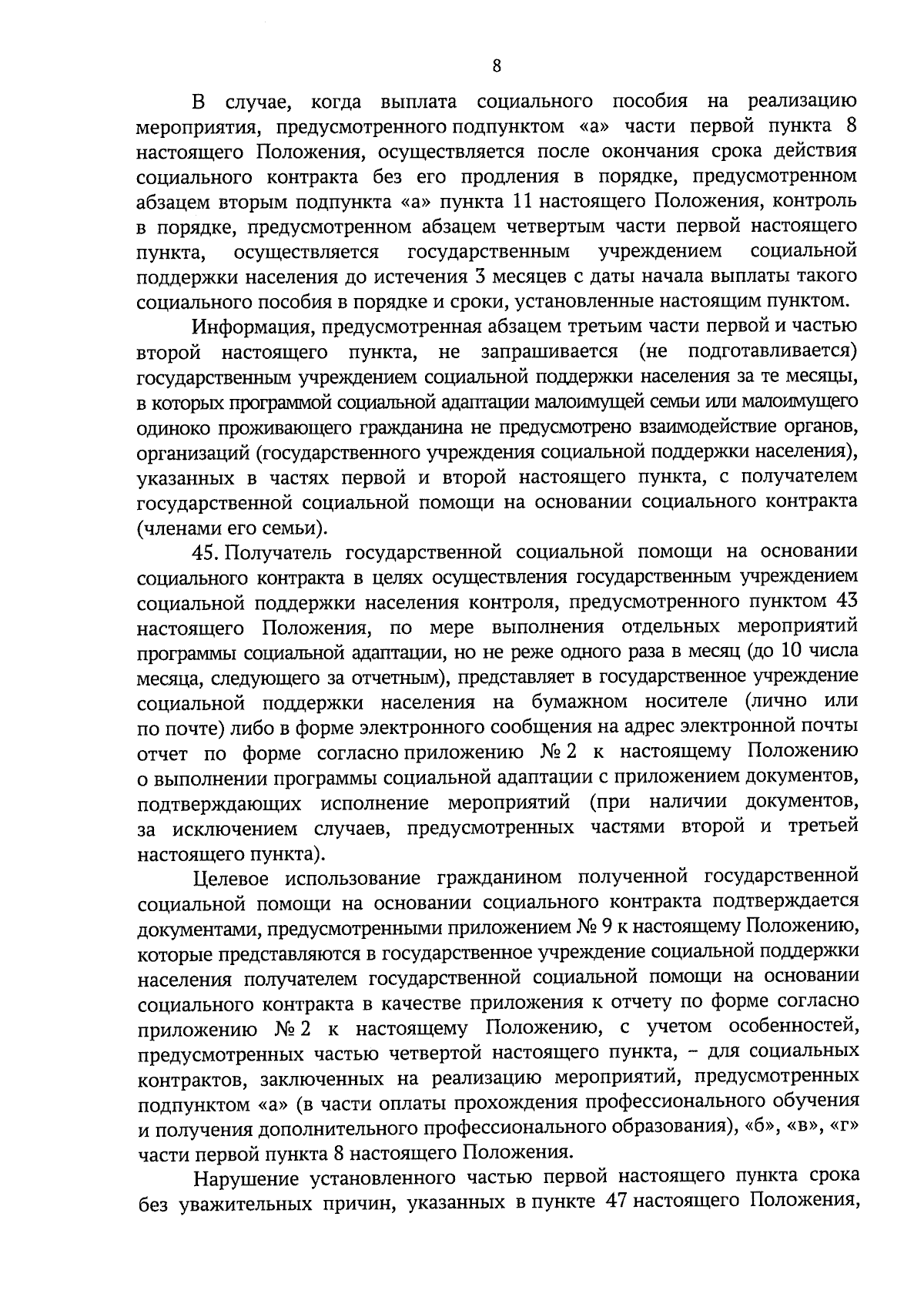 8

В случае, когда выплата социального пособия на реализацию мероприятия, предусмотренного подпунктом «а» части первой пункта 8 настоящего Положения, осуществляется после окончания срока действия социального контракта без его продления в порядке, предусмотренном абзацем вторым подпункта «а» пункта 11 настоящего Положения, контроль в порядке, предусмотренном абзацем четвертым части первой настоящего пункта, осуществляется государственным учреждением социальной поддержки населения до истечения 3 месяцев с даты начала выплаты такого социального пособия в порядке и сроки, установленные настоящим пунктом.

Информация, предусмотренная абзацем третьим части первой и частью второй настоящего пункта, не запрашивается (не подготавливается) государственным учреждением социальной поддержки населения за те месяцы, в которых программой социальной адаптации малоимущей семьи или малоимущего одиноко проживающего гражданина не предусмотрено взаимодействие органов, организаций (государственного учреждения социальной поддержки населения), указанных в частях первой и второй настоящего пункта, с получателем государственной социальной помощи на основании социального контракта (членами его семьи).

45. Получатель государственной социальной помощи на основании социального контракта в целях осуществления государственным учреждением социальной поддержки населения контроля, предусмотренного пунктом 43 настоящего Положения, по мере выполнения отдельных мероприятий программы социальной адаптации, но не реже одного раза в месяц (до 10 числа месяца, следующего за отчетным), представляет в государственное учреждение социальной поддержки населения на бумажном носителе (лично или по почте) либо в форме электронного сообщения на адрес электронной почты отчет по форме согласно приложению № 2 к настоящему Положению о выполнении программы социальной адаптации с приложением документов, подтверждающих исполнение мероприятий (при наличии документов, за исключением случаев, предусмотренных частями второй и третьей настоящего пункта).

Целевое использование гражданином полученной государственной социальной помощи на основании социального контракта подтверждается документами, предусмотренными приложением № 9 к настоящему Положению, которые представляются в государственное учреждение социальной поддержки населения получателем государственной социальной помощи на основании социального контракта в качестве приложения к отчету по форме согласно приложению № 2 к настоящему Положению, с учетом особенностей, предусмотренных частью четвертой настоящего пункта, – для социальных контрактов, заключенных на реализацию мероприятий, предусмотренных подпунктом «а» (в части оплаты прохождения профессионального обучения и получения дополнительного профессионального образования), «б», «в», «г» части первой пункта 8 настоящего Положения.

Нарушение установленного частью первой настоящего пункта срока без уважительных причин, указанных в пункте 47 настоящего Положения,